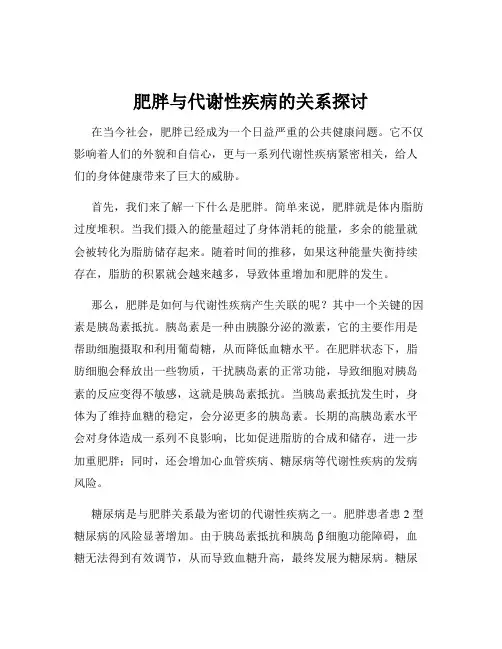 肥胖与代谢性疾病的关系探讨

在当今社会，肥胖已经成为一个日益严重的公共健康问题。它不仅影响着人们的外貌和自信心，更与一系列代谢性疾病紧密相关，给人们的身体健康带来了巨大的威胁。

首先，我们来了解一下什么是肥胖。简单来说，肥胖就是体内脂肪过度堆积。当我们摄入的能量超过了身体消耗的能量，多余的能量就会被转化为脂肪储存起来。随着时间的推移，如果这种能量失衡持续存在，脂肪的积累就会越来越多，导致体重增加和肥胖的发生。

那么，肥胖是如何与代谢性疾病产生关联的呢？其中一个关键的因素是胰岛素抵抗。胰岛素是一种由胰腺分泌的激素，它的主要作用是帮助细胞摄取和利用葡萄糖，从而降低血糖水平。在肥胖状态下，脂肪细胞会释放出一些物质，干扰胰岛素的正常功能，导致细胞对胰岛素的反应变得不敏感，这就是胰岛素抵抗。当胰岛素抵抗发生时，身体为了维持血糖的稳定，会分泌更多的胰岛素。长期的高胰岛素水平会对身体造成一系列不良影响，比如促进脂肪的合成和储存，进一步加重肥胖；同时，还会增加心血管疾病、糖尿病等代谢性疾病的发病风险。

糖尿病是与肥胖关系最为密切的代谢性疾病之一。肥胖患者患 2 型糖尿病的风险显著增加。由于胰岛素抵抗和胰岛 β 细胞功能障碍，血糖无法得到有效调节，从而导致血糖升高，最终发展为糖尿病。糖尿